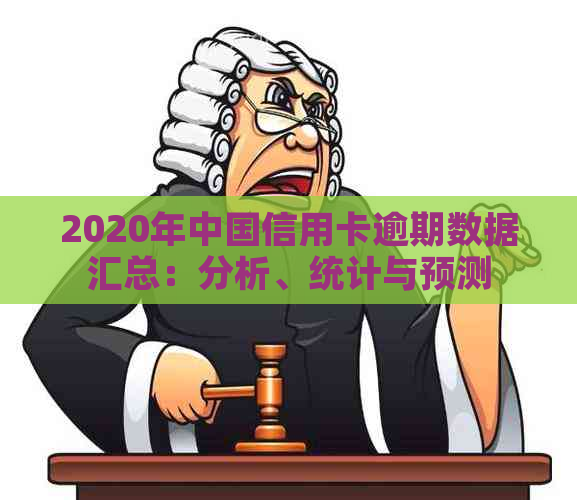 2020年中国信用卡逾期数据汇总：分析、统计与预测